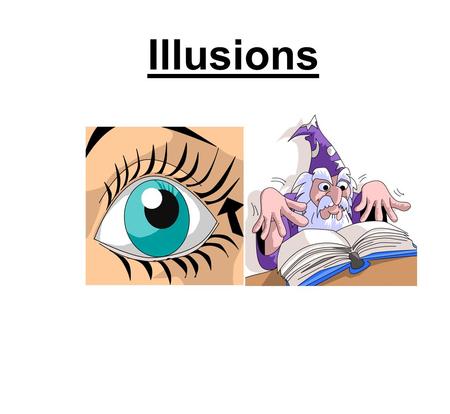 Illusions